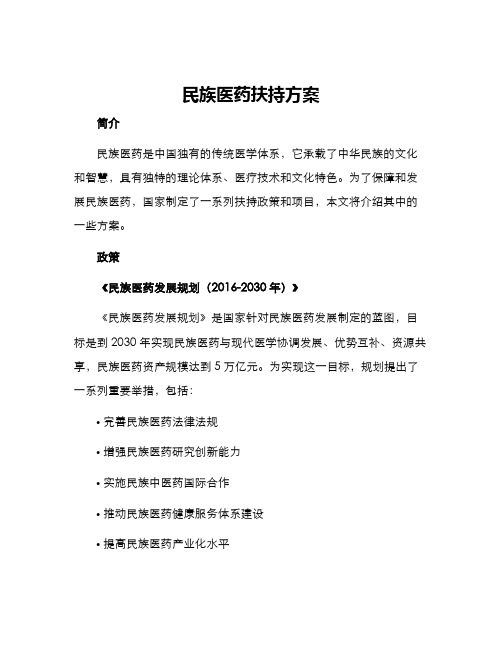 民族医药扶持方案

简介

民族医药是中国独有的传统医学体系，它承载了中华民族的文化和智慧，具有独特的理论体系、医疗技术和文化特色。为了保障和发展民族医药，国家制定了一系列扶持政策和项目，本文将介绍其中的一些方案。

政策

《民族医药发展规划（2016-2030 年）》

《民族医药发展规划》是国家针对民族医药发展制定的蓝图，目标是到 2030 年实现民族医药与现代医学协调发展、优势互补、资源共享，民族医药资产规模达到 5 万亿元。为实现这一目标，规划提出了一系列重要举措，包括：

• 完善民族医药法律法规

• 增强民族医药研究创新能力

• 实施民族中医药国际合作

• 推动民族医药健康服务体系建设

• 提高民族医药产业化水平